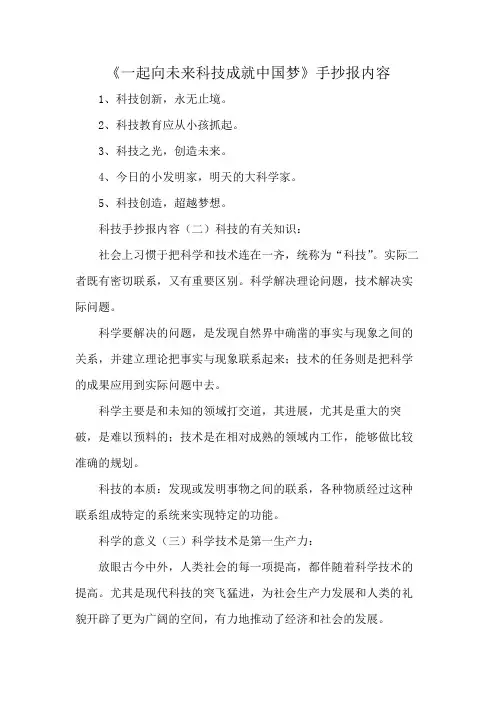 《一起向未来科技成就中国梦》手抄报内容

1、科技创新，永无止境。

2、科技教育应从小孩抓起。

3、科技之光，创造未来。

4、今日的小发明家，明天的大科学家。

5、科技创造，超越梦想。

科技手抄报内容（二）科技的有关知识：

社会上习惯于把科学和技术连在一齐，统称为“科技”。实际二者既有密切联系，又有重要区别。科学解决理论问题，技术解决实际问题。

科学要解决的问题，是发现自然界中确凿的事实与现象之间的关系，并建立理论把事实与现象联系起来；技术的任务则是把科学的成果应用到实际问题中去。

科学主要是和未知的领域打交道，其进展，尤其是重大的突破，是难以预料的；技术是在相对成熟的领域内工作，能够做比较准确的规划。

科技的本质：发现或发明事物之间的联系，各种物质经过这种联系组成特定的系统来实现特定的功能。

科学的意义（三）科学技术是第一生产力：

放眼古今中外，人类社会的每一项提高，都伴随着科学技术的提高。尤其是现代科技的突飞猛进，为社会生产力发展和人类的礼貌开辟了更为广阔的空间，有力地推动了经济和社会的发展。